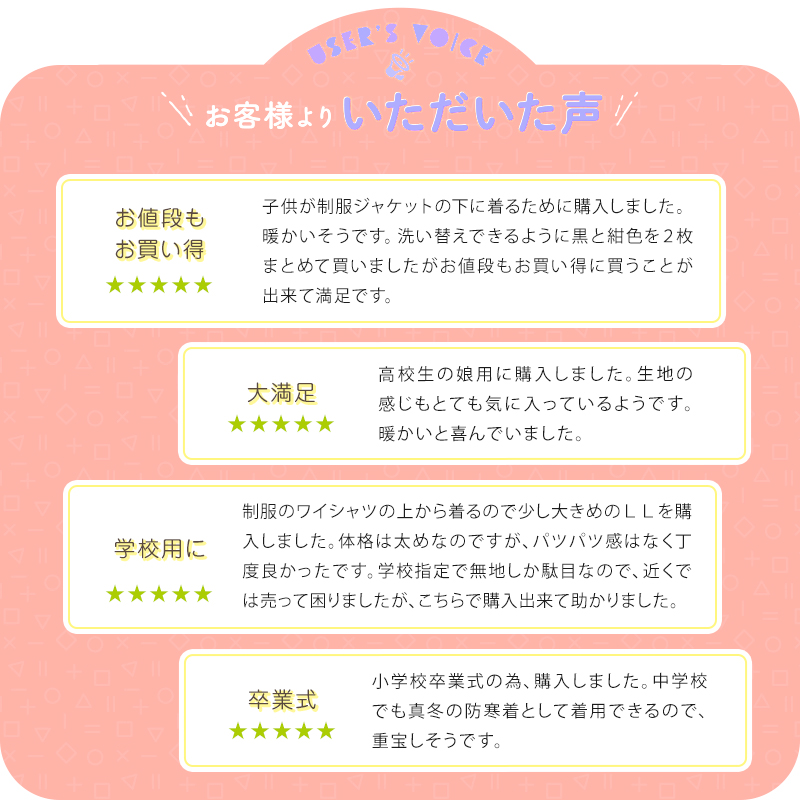 USER'S VOICE

お客様よりいただいた声

お値段も
お買い得
★★★★★

子供が制服ジャケットの下に着るために購入しました。暖かいそうです。洗い替えできるように黒と紺色を2枚まとめて買いましたがお値段もお買い得に買うことが出来て満足です。

大満足
★★★★★

高校生の娘用に購入しました。生地の感じもとても気に入っているようです。暖かいと喜んでいました。

学校用に
★★★★★

制服のワイシャツの上から着るので少し大きめのＬＬを購入しました。体格は太めなのですが、パツパツ感はなく丁度良かったです。学校指定で無地しか駄目なので、近くでは売って困りましたが、こちらで購入出来て助かりました。

卒業式
★★★★★

小学校卒業式の為、購入しました。中学校でも真冬の防寒着として着用できるので、重宝しそうです。